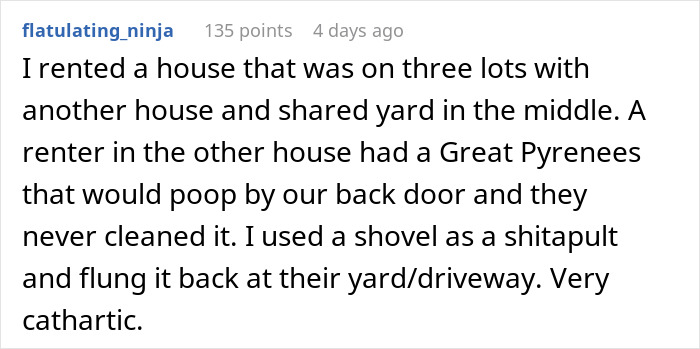 flatulating_ninja 135 points 4 days ago

I rented a house that was on three lots with another house and shared yard in the middle. A renter in the other house had a Great Pyrenees that would poop by our back door and they never cleaned it. I used a shovel as a shitapult and flung it back at their yard/driveway. Very cathartic.